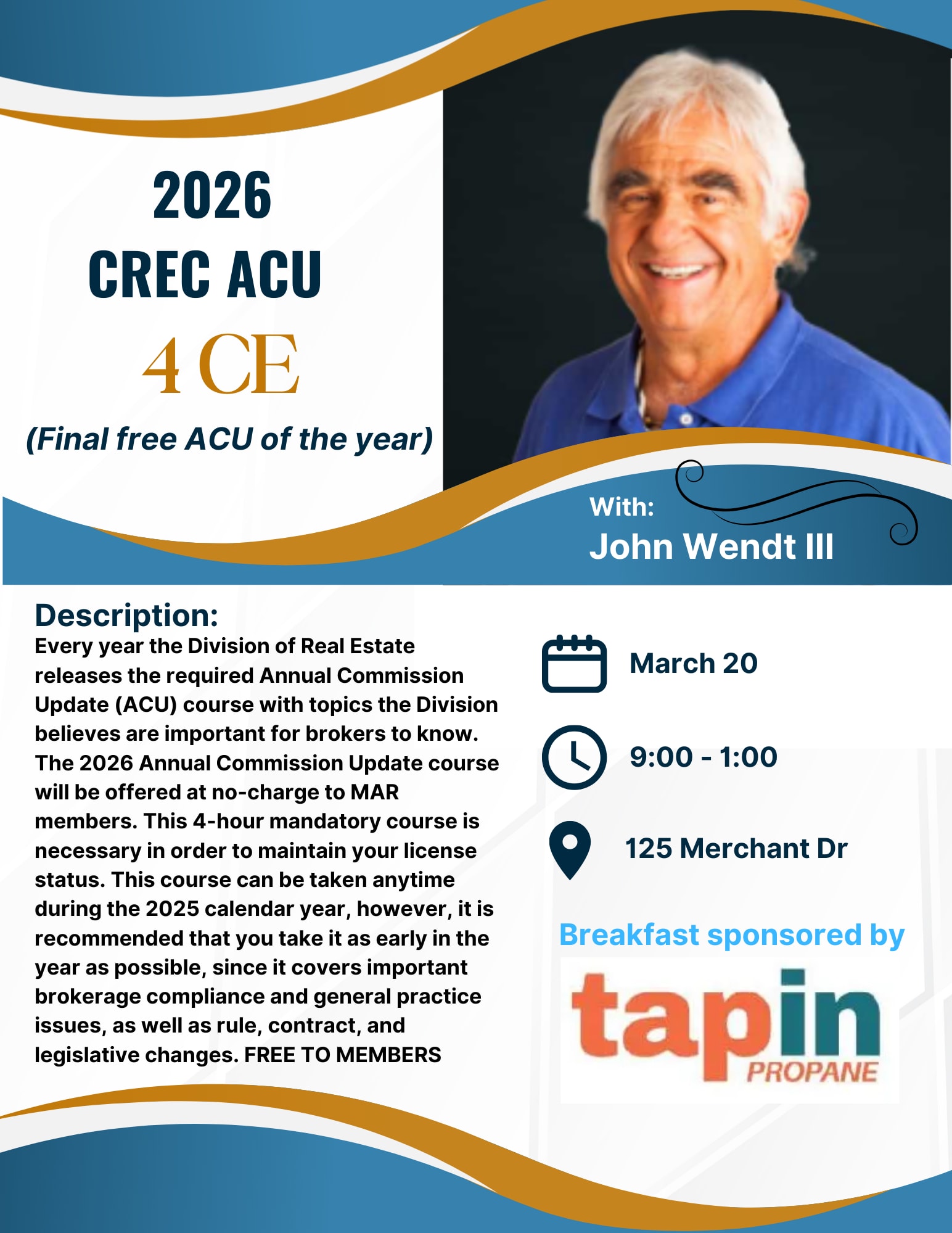 2026
CREC ACU
4 CE
(Final free ACU of the year)

With:
John Wendt III

Description:
Every year the Division of Real Estate releases the required Annual Commission Update (ACU) course with topics the Division believes are important for brokers to know. The 2026 Annual Commission Update course will be offered at no-charge to MAR members. This 4-hour mandatory course is necessary in order to maintain your license status. This course can be taken anytime during the 2025 calendar year, however, it is recommended that you take it as early in the year as possible, since it covers important brokerage compliance and general practice issues, as well as rule, contract, and legislative changes. FREE TO MEMBERS

March 20

9:00 - 1:00

125 Merchant Dr

Breakfast sponsored by

tapin
PROPANE